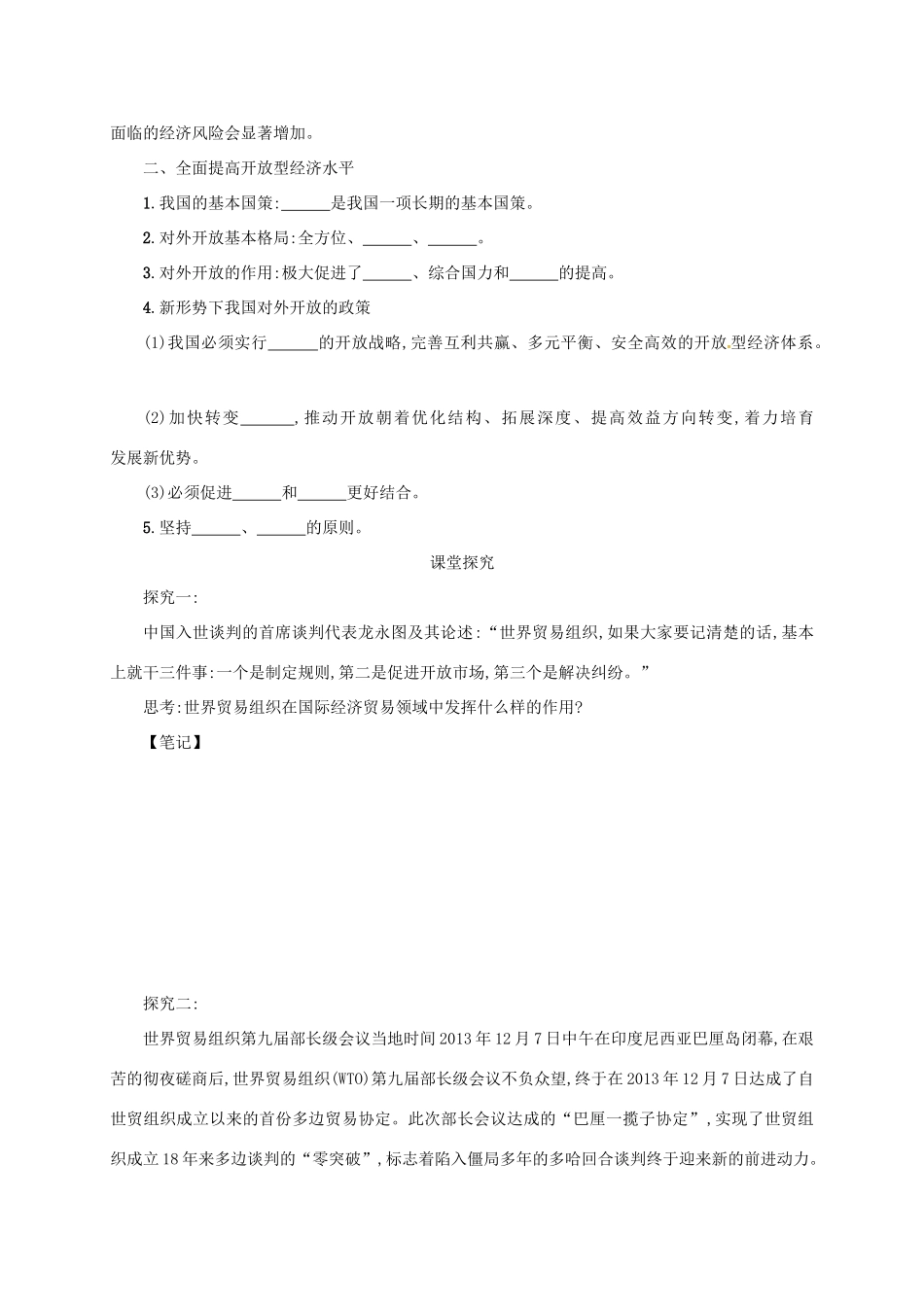 面临的经济风险会显著增加。

二、全面提高开放型经济水平

1.我国的基本国策:______是我国一项长期的基本国策。

2.对外开放基本格局:全方位、______、______。

3.对外开放的作用:极大促进了______、综合国力和______的提高。

4.新形势下我国对外开放的政策

(1)我国必须实行______的开放战略,完善互利共赢、多元平衡、安全高效的开放型经济体系。

(2)加快转变______,推动开放朝着优化结构、拓展深度、提高效益方向转变,着力培育发展新优势。

(3)必须促进______和______更好结合。

5.坚持______、______的原则。

课堂探究

探究一:

中国入世谈判的首席谈判代表龙永图及其论述:“世界贸易组织,如果大家要记清楚的话,基本上就干三件事:一个是制定规则,第二是促进开放市场,第三个是解决纠纷。”

思考:世界贸易组织在国际经济贸易领域中发挥什么样的作用?

【笔记】

探究二:

世界贸易组织第九届部长级会议当地时间2013年12月7日中午在印度尼西亚巴厘岛闭幕,在艰苦的彻夜磋商后,世界贸易组织(WTO)第九届部长级会议不负众望,终于在2013年12月7日达成了自世贸组织成立以来的首份多边贸易协定。此次部长会议达成的“巴厘一揽子协定”,实现了世贸组织成立18年来多边谈判的“零突破”,标志着陷入僵局多年的多哈回合谈判终于迎来新的前进动力。